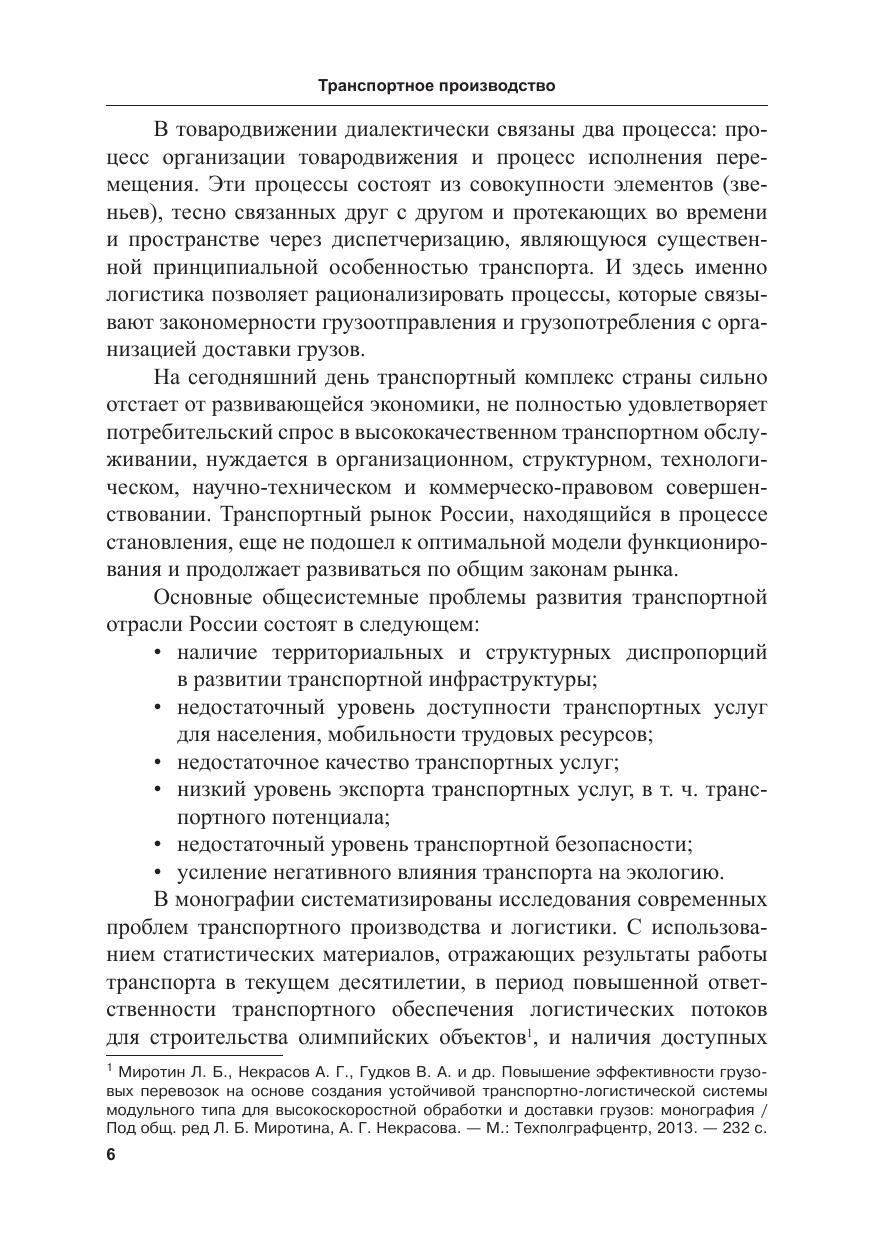 Транспортное производство

В товародвижении диалектически связаны два процесса: процесс организации товародвижения и процесс исполнения перемещения. Эти процессы состоят из совокупности элементов (звеньев), тесно связанных друг с другом и протекающих во времени и пространстве через диспетчеризацию, являющуюся существенной принципиальной особенностью транспорта. И здесь именно логистика позволяет рационализировать процессы, которые связывают закономерности грузоотправления и грузопотребления с организацией доставки грузов.

На сегодняшний день транспортный комплекс страны сильно отстает от развивающейся экономики, не полностью удовлетворяет потребительский спрос в высококачественном транспортном обслуживании, нуждается в организационном, структурном, технологическом, научно-техническом и коммерческо-правовом совершенствовании. Транспортный рынок России, находящийся в процессе становления, еще не подошел к оптимальной модели функционирования и продолжает развиваться по общим законам рынка.

Основные общесистемные проблемы развития транспортной отрасли России состоят в следующем:
• наличие территориальных и структурных диспропорций в развитии транспортной инфраструктуры;
• недостаточный уровень доступности транспортных услуг для населения, мобильности трудовых ресурсов;
• недостаточное качество транспортных услуг;
• низкий уровень экспорта транспортных услуг, в т. ч. транспортного потенциала;
• недостаточный уровень транспортной безопасности;
• усиление негативного влияния транспорта на экологию.

В монографии систематизированы исследования современных проблем транспортного производства и логистики. С использованием статистических материалов, отражающих результаты работы транспорта в текущем десятилетии, в период повышенной ответственности транспортного обеспечения логистических потоков для строительства олимпийских объектов$^1$, и наличия доступных

$^1$ Миротин Л. Б., Некрасов А. Г., Гудков В. А. и др. Повышение эффективности грузовых перевозок на основе создания устойчивой транспортно-логистической системы модульного типа для высокоскоростной обработки и доставки грузов: монография / Под общ. ред Л. Б. Миротина, А. Г. Некрасова. — М.: Техполграфцентр, 2013. — 232 с.

6